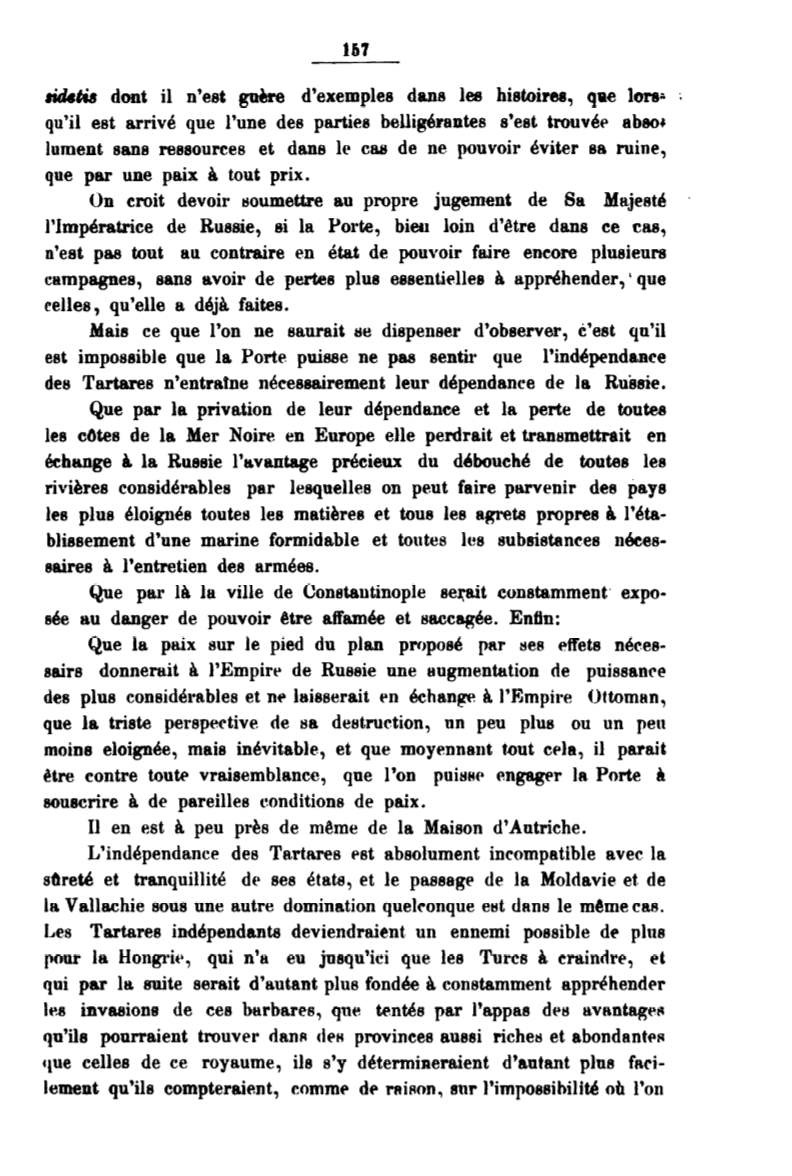 157

sidetis dont il n'est guère d'exemples dans les histoires, que lorsqu'il est arrivé que l'une des parties belligérantes s'est trouvée absolument sans ressources et dans le cas de ne pouvoir éviter sa ruine, que par une paix à tout prix.

On croit devoir soumettre au propre jugement de Sa Majesté l'Impératrice de Russie, si la Porte, bien loin d'être dans ce cas, n'est pas tout au contraire en état de pouvoir faire encore plusieurs campagnes, sans avoir de pertes plus essentielles à appréhender, que celles, qu'elle a déjà faites.

Mais ce que l'on ne saurait se dispenser d'observer, c'est qu'il est impossible que la Porte puisse ne pas sentir que l'indépendance des Tartares n'entraîne nécessairement leur dépendance de la Russie.

Que par la privation de leur dépendance et la perte de toutes les côtes de la Mer Noire en Europe elle perdrait et transmettrait en échange à la Russie l'avantage précieux du débouché de toutes les rivières considérables par lesquelles on peut faire parvenir des pays les plus éloignés toutes les matières et tous les agrets propres à l'établissement d'une marine formidable et toutes les subsistances nécessaires à l'entretien des armées.

Que par là la ville de Constantinople serait constamment exposée au danger de pouvoir être affamée et saccagée. Enfin:

Que la paix sur le pied du plan proposé par ses effets nécessairs donnerait à l'Empire de Russie une augmentation de puissance des plus considérables et ne laisserait en échange à l'Empire Ottoman, que la triste perspective de sa destruction, un peu plus ou un peu moins eloignée, mais inévitable, et que moyennant tout cela, il parait être contre toute vraisemblance, que l'on puisse engager la Porte à souscrire à de pareilles conditions de paix.

Il en est à peu près de même de la Maison d'Autriche.

L'indépendance des Tartares est absolument incompatible avec la sûreté et tranquillité de ses états, et le passage de la Moldavie et de la Vallachie sous une autre domination quelconque est dans le même cas. Les Tartares indépendants deviendraient un ennemi possible de plus pour la Hongrie, qui n'a eu jusqu'ici que les Turcs à craindre, et qui par la suite serait d'autant plus fondée à constamment appréhender les invasions de ces barbares, que tentés par l'appas des avantages qu'ils pourraient trouver dans des provinces aussi riches et abondantes que celles de ce royaume, ils s'y détermineraient d'autant plus facilement qu'ils compteraient, comme de raison, sur l'impossibilité où l'on